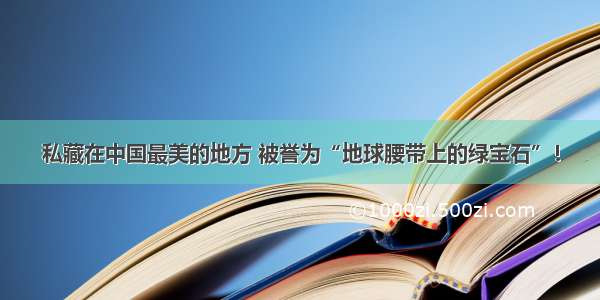 私藏在中国最美的地方 被誉为“地球腰带上的绿宝石”！

©1000zi.500zi.com